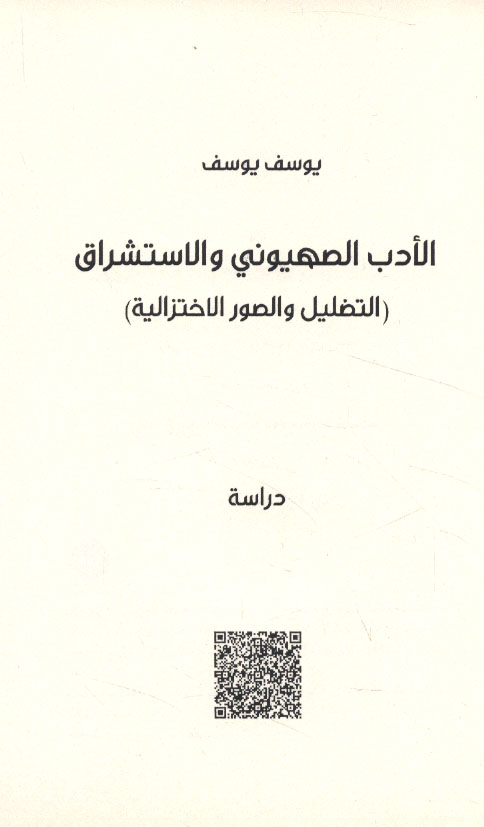 يوسف يوسف

الأدب الصهيوني والاستشراق

(التضليل والصور الاختزالية)

دراسة